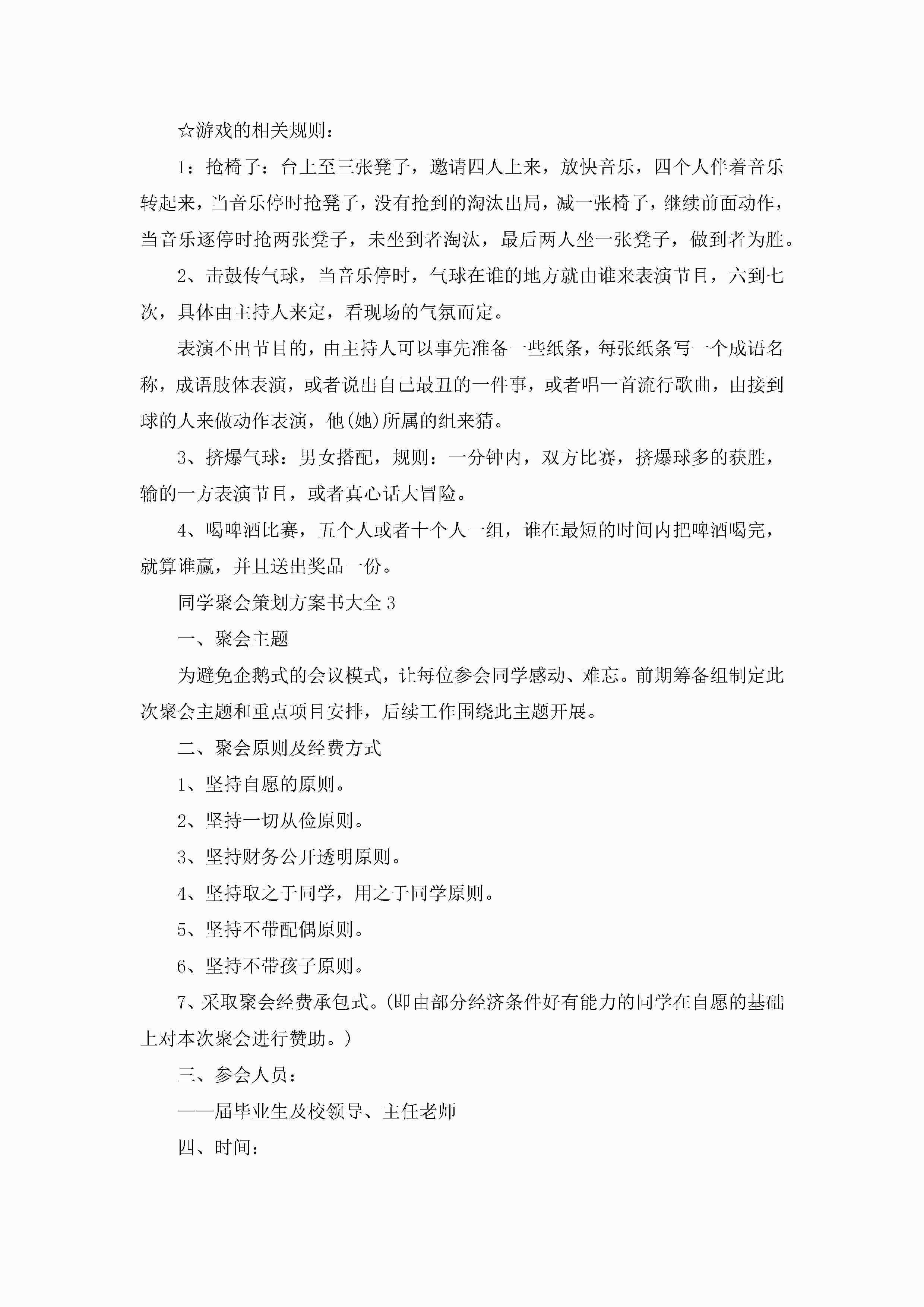 ☆游戏的相关规则：

1：抢椅子：台上至三张凳子，邀请四人上来，放快音乐，四个人伴着音乐转起来，当音乐停时抢凳子，没有抢到的淘汰出局，减一张椅子，继续前面动作，当音乐逐停时抢两张凳子，未坐到者淘汰，最后两人坐一张凳子，做到者为胜。

2、击鼓传气球，当音乐停时，气球在谁的地方就由谁来表演节目，六到七次，具体由主持人来定，看现场的气氛而定。

表演不出节目的，由主持人可以事先准备一些纸条，每张纸条写一个成语名称，成语肢体表演，或者说出自己最丑的一件事，或者唱一首流行歌曲，由接到球的人来做动作表演，他(她)所属的组来猜。

3、挤爆气球：男女搭配，规则：一分钟内，双方比赛，挤爆球多的获胜，输的一方表演节目，或者真心话大冒险。

4、喝啤酒比赛，五个人或者十个人一组，谁在最短的时间内把啤酒喝完，就算谁赢，并且送出奖品一份。

同学聚会策划方案书大全3

一、聚会主题

为避免企鹅式的会议模式，让每位参会同学感动、难忘。前期筹备组制定此次聚会主题和重点项目安排，后续工作围绕此主题开展。

二、聚会原则及经费方式

1、坚持自愿的原则。

2、坚持一切从俭原则。

3、坚持财务公开透明原则。

4、坚持取之于同学，用之于同学原则。

5、坚持不带配偶原则。

6、坚持不带孩子原则。

7、采取聚会经费承包式。(即由部分经济条件好有能力的同学在自愿的基础上对本次聚会进行赞助。)

三、参会人员：

——届毕业生及校领导、主任老师

四、时间：